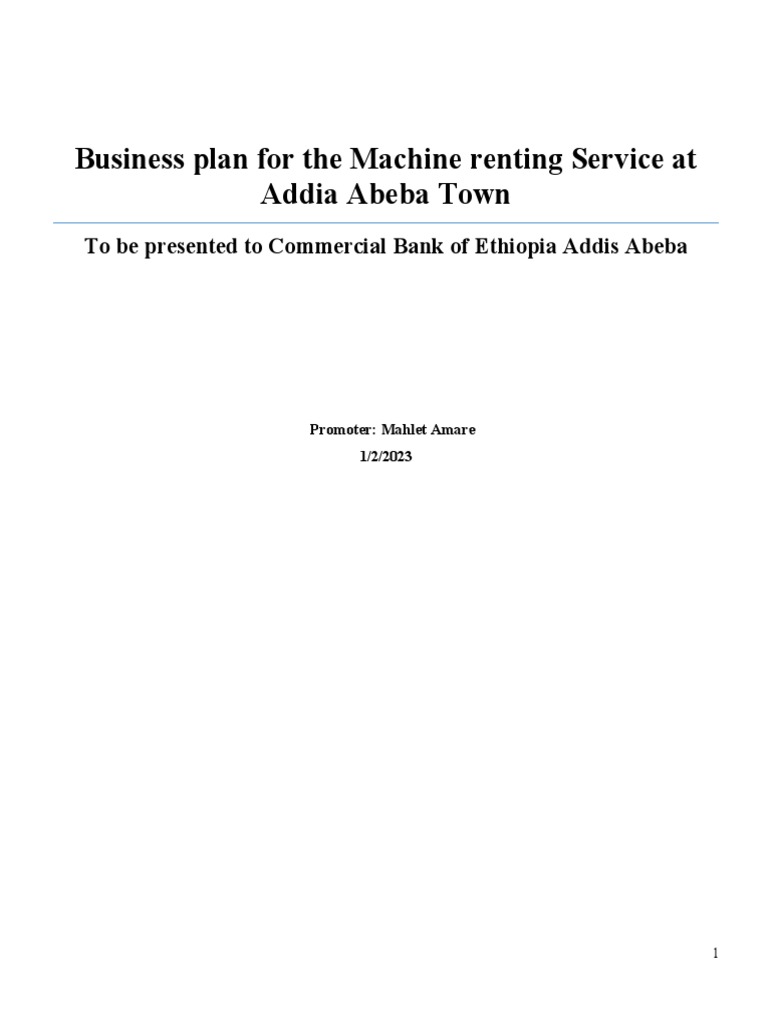 Business plan for the Machine renting Service at Addia Abeba Town

To be presented to Commercial Bank of Ethiopia Addis Abeba

Promoter: Mahlet Amare

1/2/2023

1